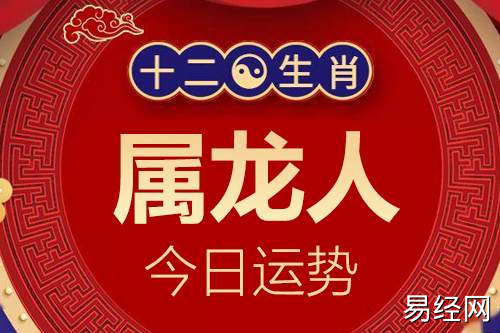 十二生肖

属龙人

今日运势

易经网